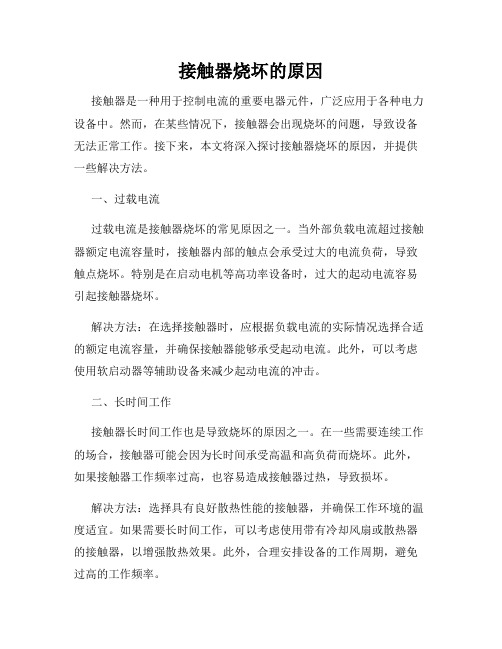 接触器烧坏的原因

接触器是一种用于控制电流的重要电器元件，广泛应用于各种电力设备中。然而，在某些情况下，接触器会出现烧坏的问题，导致设备无法正常工作。接下来，本文将深入探讨接触器烧坏的原因，并提供一些解决方法。

一、过载电流

过载电流是接触器烧坏的常见原因之一。当外部负载电流超过接触器额定电流容量时，接触器内部的触点会承受过大的电流负荷，导致触点烧坏。特别是在启动电机等高功率设备时，过大的起动电流容易引起接触器烧坏。

解决方法：在选择接触器时，应根据负载电流的实际情况选择合适的额定电流容量，并确保接触器能够承受起动电流。此外，可以考虑使用软启动器等辅助设备来减少起动电流的冲击。

二、长时间工作

接触器长时间工作也是导致烧坏的原因之一。在一些需要连续工作的场合，接触器可能会因为长时间承受高温和高负荷而烧坏。此外，如果接触器工作频率过高，也容易造成接触器过热，导致损坏。

解决方法：选择具有良好散热性能的接触器，并确保工作环境的温度适宜。如果需要长时间工作，可以考虑使用带有冷却风扇或散热器的接触器，以增强散热效果。此外，合理安排设备的工作周期，避免过高的工作频率。